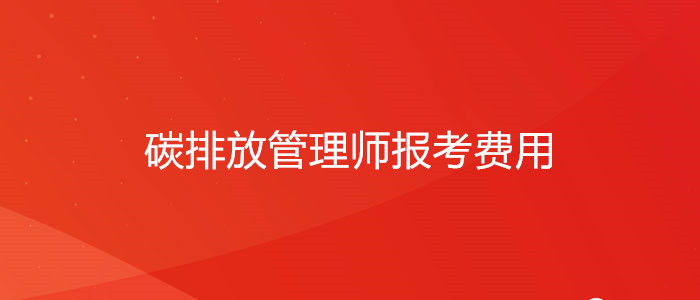 碳排放管理师报考费用